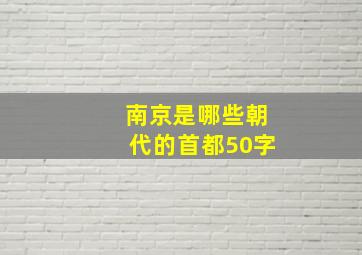 南京是哪些朝代的首都50字